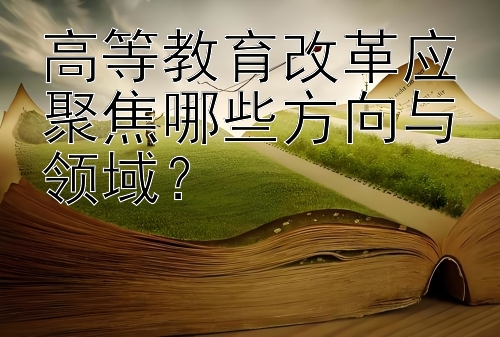 高等教育改革应聚焦哪些方向与领域？